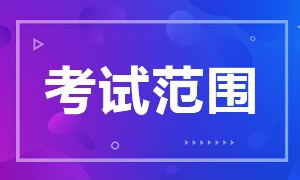 考试范围